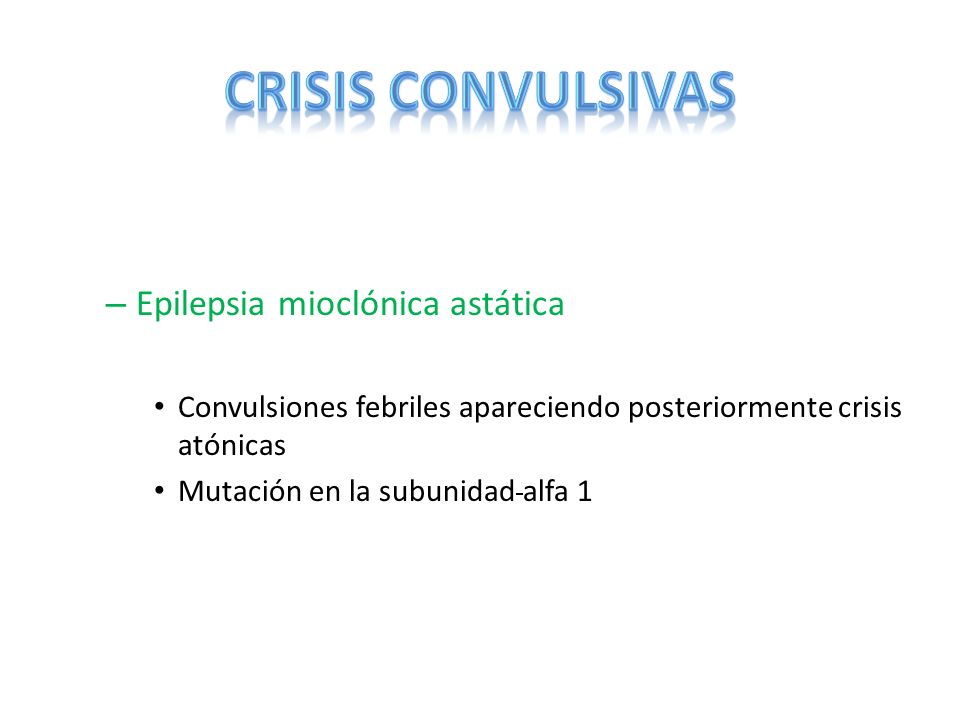 CRISIS CONVULSIVAS

– Epilepsia mioclónica astática

• Convulsiones febriles apareciendo posteriormente crisis atónicas

• Mutación en la subunidad-alfa 1